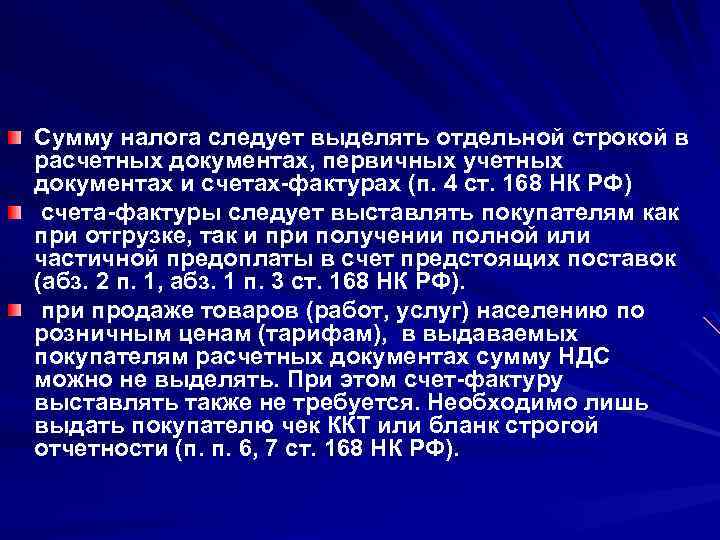 Сумму налога следует выделять отдельной строкой в расчетных документах, первичных учетных документах и счетах-фактурах (п. 4 ст. 168 НК РФ)

счета-фактуры следует выставлять покупателям как при отгрузке, так и при получении полной или частичной предоплаты в счет предстоящих поставок (абз. 2 п. 1, абз. 1 п. 3 ст. 168 НК РФ).

при продаже товаров (работ, услуг) населению по розничным ценам (тарифам), в выдаваемых покупателям расчетных документах сумму НДС можно не выделять. При этом счет-фактуру выставлять также не требуется. Необходимо лишь выдать покупателю чек ККТ или бланк строгой отчетности (п. п. 6, 7 ст. 168 НК РФ).